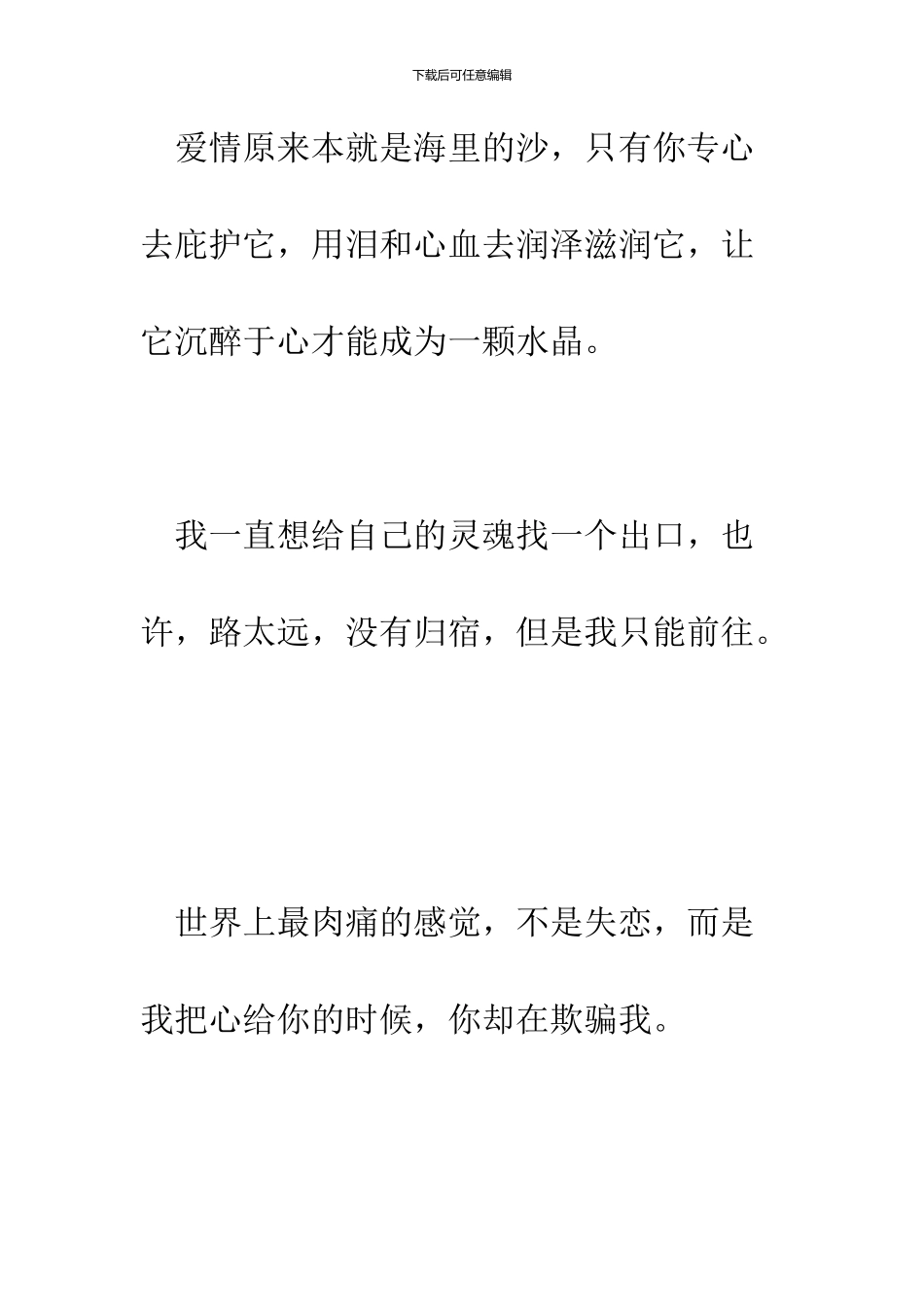 下载后可任意编辑

爱情原来本就是海里的沙，只有你专心去庇护它，用泪和心血去润泽滋润它，让它沉醉于心才能成为一颗水晶。

我一直想给自己的灵魂找一个出口，也许，路太远，没有归宿，但是我只能前往。

世界上最肉痛的感觉，不是失恋，而是我把心给你的时候，你却在欺骗我。